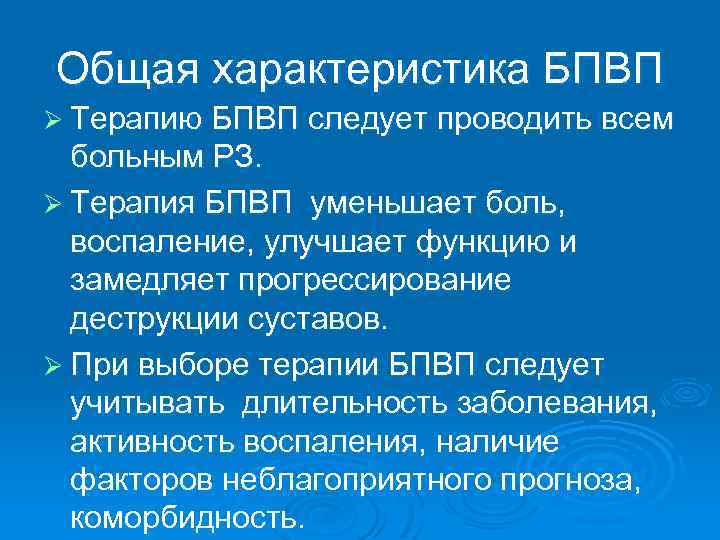 Общая характеристика БПВП

➢ Терапию БПВП следует проводить всем больным РЗ.

➢ Терапия БПВП  уменьшает боль, воспаление, улучшает функцию и замедляет прогрессирование деструкции суставов.

➢ При выборе терапии БПВП следует учитывать  длительность заболевания, активность воспаления, наличие факторов неблагоприятного прогноза, коморбидность.